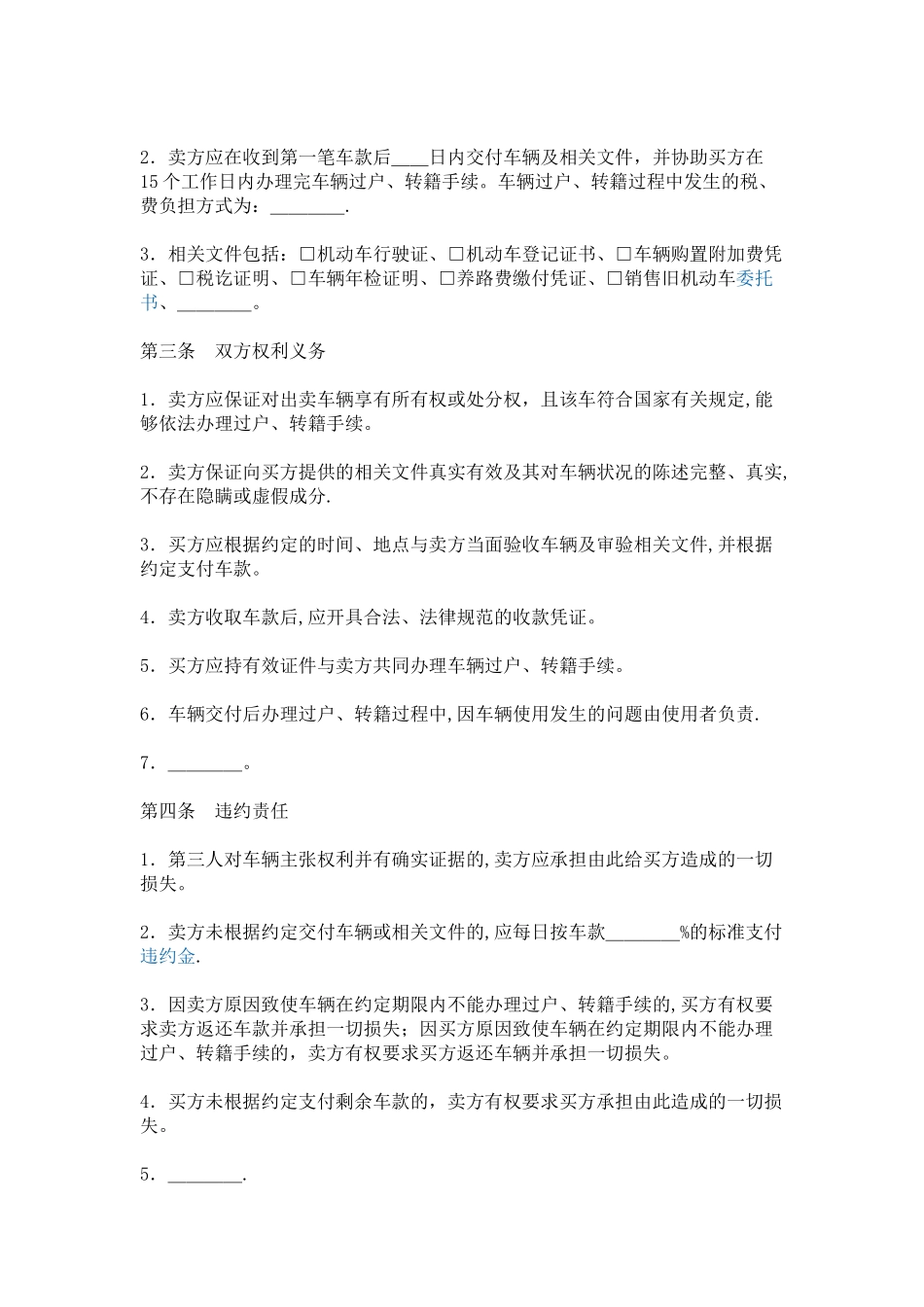 2．卖方应在收到第一笔车款后____日内交付车辆及相关文件，并协助买方在15个工作日内办理完车辆过户、转籍手续。车辆过户、转籍过程中发生的税、费负担方式为：________.

3．相关文件包括：□机动车行驶证、□机动车登记证书、□车辆购置附加费凭证、□税讫证明、□车辆年检证明、□养路费缴付凭证、□销售旧机动车委托书、________。

第三条　双方权利义务

1．卖方应保证对出卖车辆享有所有权或处分权，且该车符合国家有关规定,能够依法办理过户、转籍手续。

2．卖方保证向买方提供的相关文件真实有效及其对车辆状况的陈述完整、真实,不存在隐瞒或虚假成分.

3．买方应根据约定的时间、地点与卖方当面验收车辆及审验相关文件,并根据约定支付车款。

4．卖方收取车款后,应开具合法、法律规范的收款凭证。

5．买方应持有效证件与卖方共同办理车辆过户、转籍手续。

6．车辆交付后办理过户、转籍过程中,因车辆使用发生的问题由使用者负责.

7．________。

第四条　违约责任

1．第三人对车辆主张权利并有确实证据的,卖方应承担由此给买方造成的一切损失。

2．卖方未根据约定交付车辆或相关文件的,应每日按车款________%的标准支付违约金.

3．因卖方原因致使车辆在约定期限内不能办理过户、转籍手续的,买方有权要求卖方返还车款并承担一切损失；因买方原因致使车辆在约定期限内不能办理过户、转籍手续的，卖方有权要求买方返还车辆并承担一切损失。

4．买方未根据约定支付剩余车款的，卖方有权要求买方承担由此造成的一切损失。

5．________.